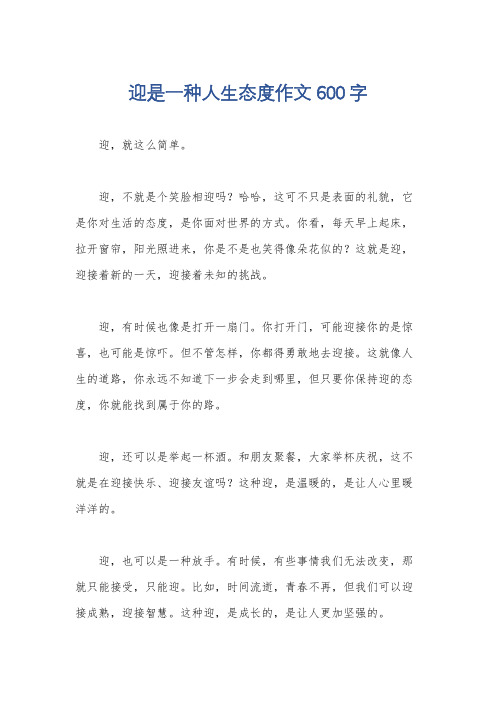 迎是一种人生态度作文600字

迎，就这么简单。

迎，不就是个笑脸相迎吗？哈哈，这可不只是表面的礼貌，它是你对生活的态度，是你面对世界的方式。你看，每天早上起床，拉开窗帘，阳光照进来，你是不是也笑得像朵花似的？这就是迎，迎接着新的一天，迎接着未知的挑战。

迎，有时候也像是打开一扇门。你打开门，可能迎接你的是惊喜，也可能是惊吓。但不管怎样，你都得勇敢地去迎接。这就像人生的道路，你永远不知道下一步会走到哪里，但只要你保持迎的态度，你就能找到属于你的路。

迎，还可以是举起一杯酒。和朋友聚餐，大家举杯庆祝，这不就是在迎接快乐、迎接友谊吗？这种迎，是温暖的，是让人心里暖洋洋的。

迎，也可以是一种放手。有时候，有些事情我们无法改变，那就只能接受，只能迎。比如，时间流逝，青春不再，但我们可以迎接成熟，迎接智慧。这种迎，是成长的，是让人更加坚强的。